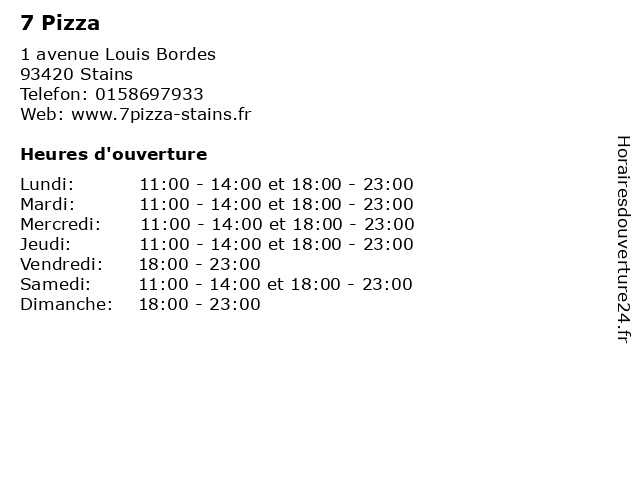 7 Pizza

1 avenue Louis Bordes
93420 Stains
Telefon: 0158697933
Web: www.7pizza-stains.fr

Heures d'ouverture

Lundi: 11:00 - 14:00 et 18:00 - 23:00
Mardi: 11:00 - 14:00 et 18:00 - 23:00
Mercredi: 11:00 - 14:00 et 18:00 - 23:00
Jeudi: 11:00 - 14:00 et 18:00 - 23:00
Vendredi: 18:00 - 23:00
Samedi: 11:00 - 14:00 et 18:00 - 23:00
Dimanche: 18:00 - 23:00

Horairesdouverture24.fr